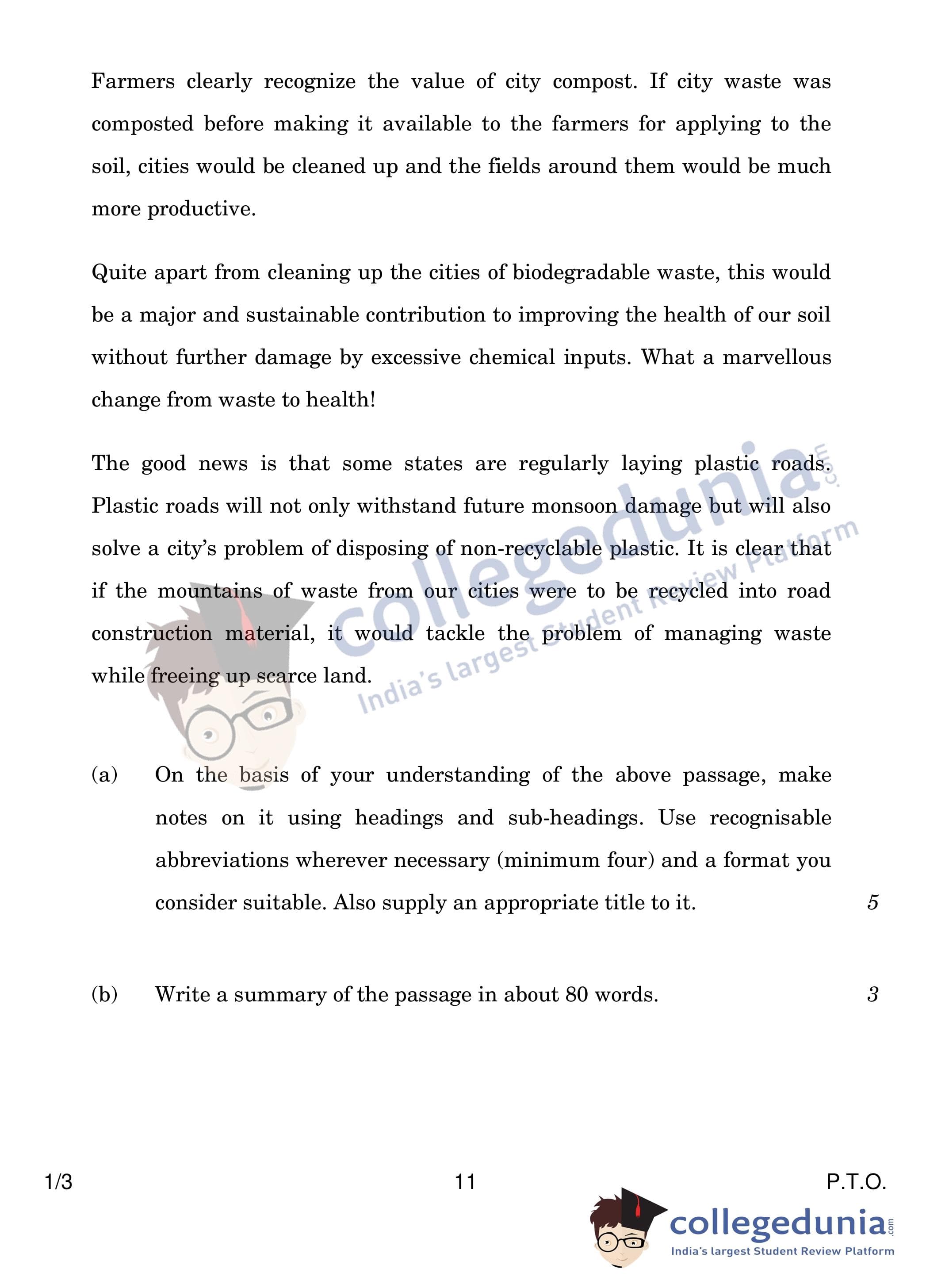 Farmers clearly recognize the value of city compost. If city waste was composted before making it available to the farmers for applying to the soil, cities would be cleaned up and the fields around them would be much more productive.

Quite apart from cleaning up the cities of biodegradable waste, this would be a major and sustainable contribution to improving the health of our soil without further damage by excessive chemical inputs. What a marvellous change from waste to health!

The good news is that some states are regularly laying plastic roads. Plastic roads will not only withstand future monsoon damage but will also solve a city's problem of disposing of non-recyclable plastic. It is clear that if the mountains of waste from our cities were to be recycled into road construction material, it would tackle the problem of managing waste while freeing up scarce land.

collegedunia.com
India's largest Student Review Platform

(a) On the basis of your understanding of the above passage, make notes on it using headings and sub-headings. Use recognisable abbreviations wherever necessary (minimum four) and a format you consider suitable. Also supply an appropriate title to it. 5

(b) Write a summary of the passage in about 80 words. 3

1/3 11 P.T.O.

collegedunia.com
India's largest Student Review Platform